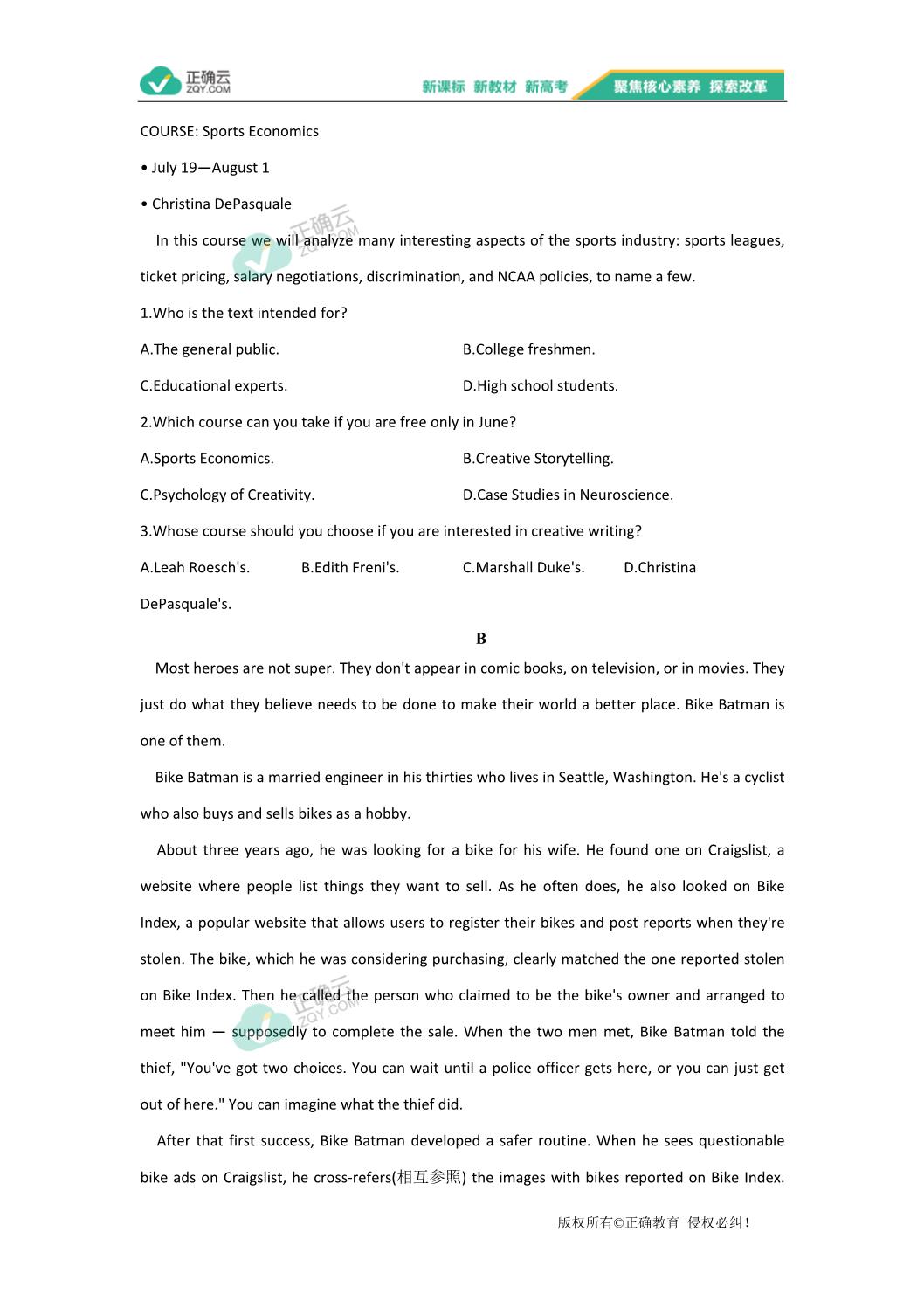 正确云
ZQY.COM

新课标 新教材 新高考 聚焦核心素养 探索改革

COURSE: Sports Economics

• July 19—August 1

• Christina DePasquale

In this course we will analyze many interesting aspects of the sports industry: sports leagues, ticket pricing, salary negotiations, discrimination, and NCAA policies, to name a few.

1.Who is the text intended for?

A.The general public.
B.College freshmen.
C.Educational experts.
D.High school students.

2.Which course can you take if you are free only in June?

A.Sports Economics.
B.Creative Storytelling.
C.Psychology of Creativity.
D.Case Studies in Neuroscience.

3.Whose course should you choose if you are interested in creative writing?

A.Leah Roesch's.
B.Edith Freni's.
C.Marshall Duke's.
D.Christina DePasquale's.

B

Most heroes are not super. They don't appear in comic books, on television, or in movies. They just do what they believe needs to be done to make their world a better place. Bike Batman is one of them.

Bike Batman is a married engineer in his thirties who lives in Seattle, Washington. He's a cyclist who also buys and sells bikes as a hobby.

About three years ago, he was looking for a bike for his wife. He found one on Craigslist, a website where people list things they want to sell. As he often does, he also looked on Bike Index, a popular website that allows users to register their bikes and post reports when they're stolen. The bike, which he was considering purchasing, clearly matched the one reported stolen on Bike Index. Then he called the person who claimed to be the bike's owner and arranged to meet him — supposedly to complete the sale. When the two men met, Bike Batman told the thief, "You've got two choices. You can wait until a police officer gets here, or you can just get out of here." You can imagine what the thief did.

After that first success, Bike Batman developed a safer routine. When he sees questionable bike ads on Craigslist, he cross-refers(相互参照) the images with bikes reported on Bike Index.

版权所有©正确教育 侵权必纠！